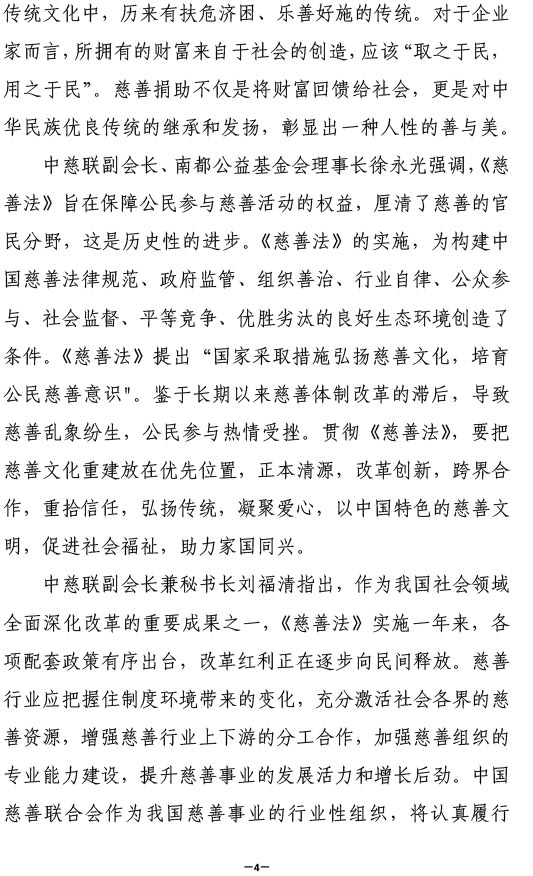 传统文化中，历来有扶危济困、乐善好施的传统。对于企业家而言，所拥有的财富来自于社会的创造，应该“取之于民，用之于民”。慈善捐助不仅是将财富回馈给社会，更是对中华民族优良传统的继承和发扬，彰显出一种人性的善与美。

中慈联副会长、南都公益基金会理事长徐永光强调，《慈善法》旨在保障公民参与慈善活动的权益，厘清了慈善的官民分野，这是历史性的进步。《慈善法》的实施，为构建中国慈善法律规范、政府监管、组织善治、行业自律、公众参与、社会监督、平等竞争、优胜劣汰的良好生态环境创造了条件。《慈善法》提出“国家采取措施弘扬慈善文化，培育公民慈善意识"。鉴于长期以来慈善体制改革的滞后，导致慈善乱象纷生，公民参与热情受挫。贯彻《慈善法》，要把慈善文化重建放在优先位置，正本清源，改革创新，跨界合作，重拾信任，弘扬传统，凝聚爱心，以中国特色的慈善文明，促进社会福祉，助力家国同兴。

中慈联副会长兼秘书长刘福清指出，作为我国社会领域全面深化改革的重要成果之一，《慈善法》实施一年来，各项配套政策有序出台，改革红利正在逐步向民间释放。慈善行业应把握住制度环境带来的变化，充分激活社会各界的慈善资源，增强慈善行业上下游的分工合作，加强慈善组织的专业能力建设，提升慈善事业的发展活力和增长后劲。中国慈善联合会作为我国慈善事业的行业性组织，将认真履行

—4—